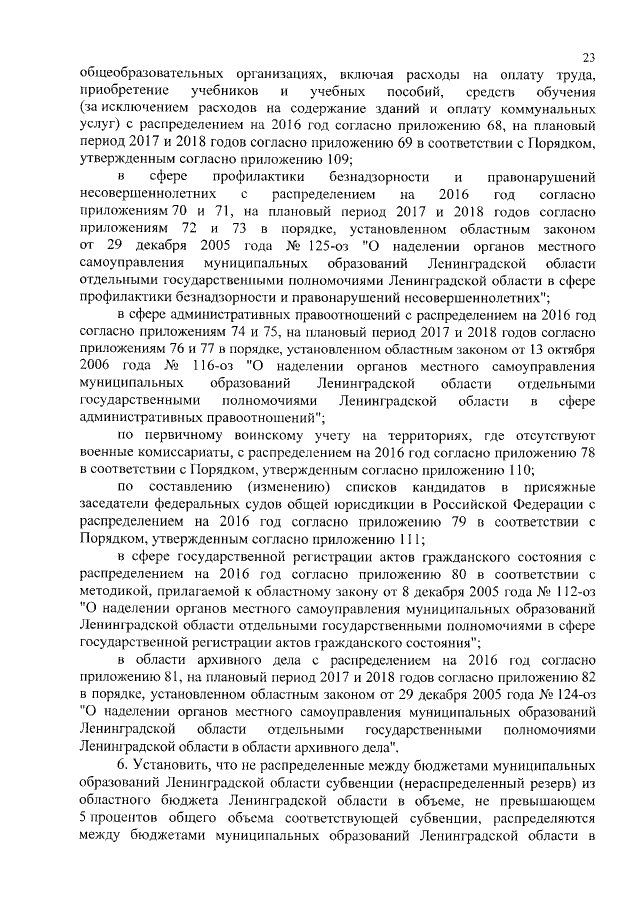 23

общеобразовательных организациях, включая расходы на оплату труда, приобретение учебников и учебных пособий, средств обучения (за исключением расходов на содержание зданий и оплату коммунальных услуг) с распределением на 2016 год согласно приложению 68, на плановый период 2017 и 2018 годов согласно приложению 69 в соответствии с Порядком, утвержденным согласно приложению 109;

в сфере профилактики безнадзорности и правонарушений несовершеннолетних с распределением на 2016 год согласно приложениям 70 и 71, на плановый период 2017 и 2018 годов согласно приложениям 72 и 73 в порядке, установленном областным законом от 29 декабря 2005 года № 125-оз "О наделении органов местного самоуправления муниципальных образований Ленинградской области отдельными государственными полномочиями Ленинградской области в сфере профилактики безнадзорности и правонарушений несовершеннолетних";

в сфере административных правоотношений с распределением на 2016 год согласно приложениям 74 и 75, на плановый период 2017 и 2018 годов согласно приложениям 76 и 77 в порядке, установленном областным законом от 13 октября 2006 года № 116-оз "О наделении органов местного самоуправления муниципальных образований Ленинградской области отдельными государственными полномочиями Ленинградской области в сфере административных правоотношений";

по первичному воинскому учету на территориях, где отсутствуют военные комиссариаты, с распределением на 2016 год согласно приложению 78 в соответствии с Порядком, утвержденным согласно приложению 110;

по составлению (изменению) списков кандидатов в присяжные заседатели федеральных судов общей юрисдикции в Российской Федерации с распределением на 2016 год согласно приложению 79 в соответствии с Порядком, утвержденным согласно приложению 111;

в сфере государственной регистрации актов гражданского состояния с распределением на 2016 год согласно приложению 80 в соответствии с методикой, прилагаемой к областному закону от 8 декабря 2005 года № 112-оз "О наделении органов местного самоуправления муниципальных образований Ленинградской области отдельными государственными полномочиями в сфере государственной регистрации актов гражданского состояния";

в области архивного дела с распределением на 2016 год согласно приложению 81, на плановый период 2017 и 2018 годов согласно приложению 82 в порядке, установленном областным законом от 29 декабря 2005 года № 124-оз "О наделении органов местного самоуправления муниципальных образований Ленинградской области отдельными государственными полномочиями Ленинградской области в области архивного дела".

6. Установить, что не распределенные между бюджетами муниципальных образований Ленинградской области субвенции (нераспределенный резерв) из областного бюджета Ленинградской области в объеме, не превышающем 5 процентов общего объема соответствующей субвенции, распределяются между бюджетами муниципальных образований Ленинградской области в